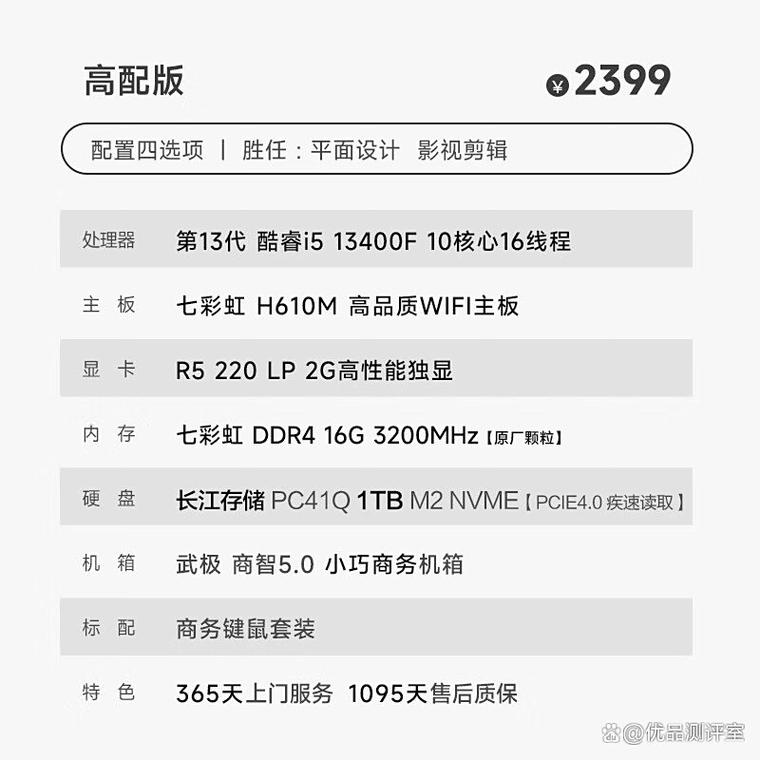 高配版

¥2399

配置四选项 | 胜任：平面设计 影视剪辑

| 处理器 | 第13代 酷睿i5 13400F 10核心16线程 |
|---|---|
| 主 板 | 七彩虹 H610M 高品质WIFI主板 |
| 显 卡 | R5 220 LP 2G高性能独显 |
| 内 存 | 七彩虹 DDR4 16G 3200MHz【原厂颗粒】 |
| 硬 盘 | 长江存储 PC41Q 1TB M2 NVME【PCIE4.0 疾速读取】 |
| 机 箱 | 武极 商智5.0 小巧商务机箱 |
| 标 配 | 商务键鼠套装 |
| 特 色 | 365天上门服务 1095天售后质保 |

@优品测评室